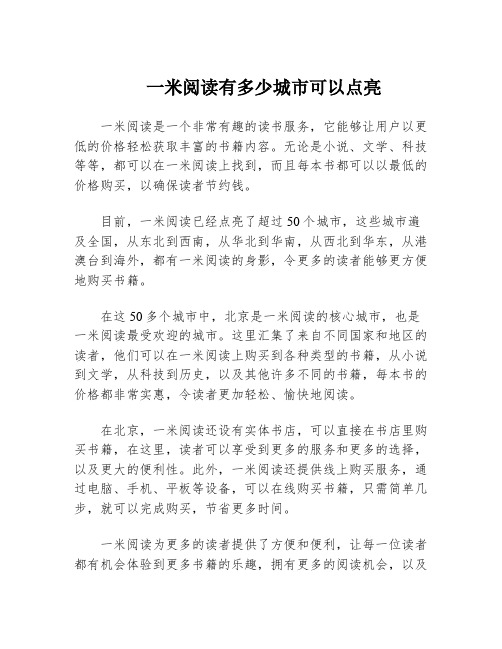 一米阅读有多少城市可以点亮

一米阅读是一个非常有趣的读书服务，它能够让用户以更低的价格轻松获取丰富的书籍内容。无论是小说、文学、科技等等，都可以在一米阅读上找到，而且每本书都可以以最低的价格购买，以确保读者节约钱。

目前，一米阅读已经点亮了超过50个城市，这些城市遍及全国，从东北到西南，从华北到华南，从西北到华东，从港澳台到海外，都有一米阅读的身影，令更多的读者能够更方便地购买书籍。

在这50多个城市中，北京是一米阅读的核心城市，也是一米阅读最受欢迎的城市。这里汇集了来自不同国家和地区的读者，他们可以在一米阅读上购买到各种类型的书籍，从小说到文学，从科技到历史，以及其他许多不同的书籍，每本书的价格都非常实惠，令读者更加轻松、愉快地阅读。

在北京，一米阅读还设有实体书店，可以直接在书店里购买书籍，在这里，读者可以享受到更多的服务和更多的选择，以及更大的便利性。此外，一米阅读还提供线上购买服务，通过电脑、手机、平板等设备，可以在线购买书籍，只需简单几步，就可以完成购买，节省更多时间。

一米阅读为更多的读者提供了方便和便利，让每一位读者都有机会体验到更多书籍的乐趣，拥有更多的阅读机会，以及